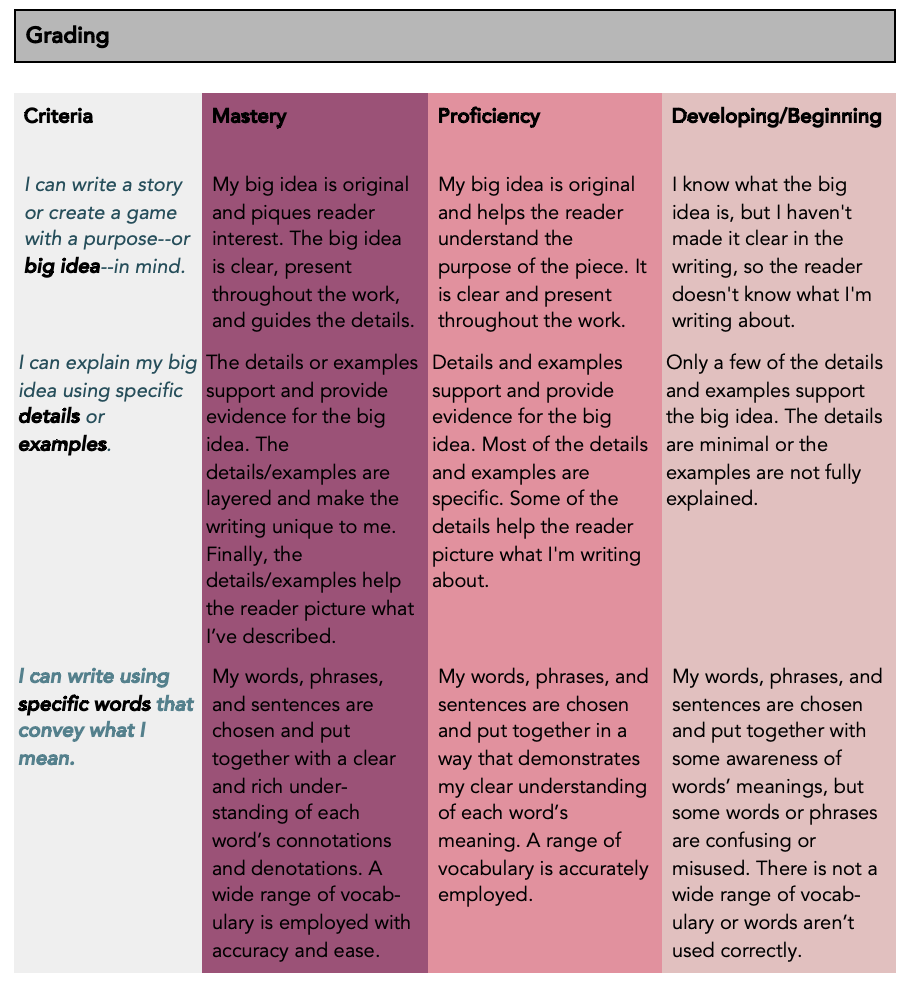 Grading

| Criteria | Mastery | Proficiency | Developing/Beginning |
|---|---|---|---|
| I can write a story or create a game with a purpose--or big idea--in mind. | My big idea is original and piques reader interest. The big idea is clear, present throughout the work, and guides the details. | My big idea is original and helps the reader understand the purpose of the piece. It is clear and present throughout the work. | I know what the big idea is, but I haven't made it clear in the writing, so the reader doesn't know what I'm writing about. |
| I can explain my big idea using specific details or examples. | The details or examples support and provide evidence for the big idea. The details/examples are layered and make the writing unique to me. Finally, the details/examples help the reader picture what I've described. | Details and examples support and provide evidence for the big idea. Most of the details and examples are specific. Some of the details help the reader picture what I'm writing about. | Only a few of the details and examples support the big idea. The details are minimal or the examples are not fully explained. |
| I can write using specific words that convey what I mean. | My words, phrases, and sentences are chosen and put together with a clear and rich understanding of each word's connotations and denotations. A wide range of vocabulary is employed with accuracy and ease. | My words, phrases, and sentences are chosen and put together in a way that demonstrates my clear understanding of each word's meaning. A range of vocabulary is accurately employed. | My words, phrases, and sentences are chosen and put together with some awareness of words' meanings, but some words or phrases are confusing or misused. There is not a wide range of vocabulary or words aren't used correctly. |